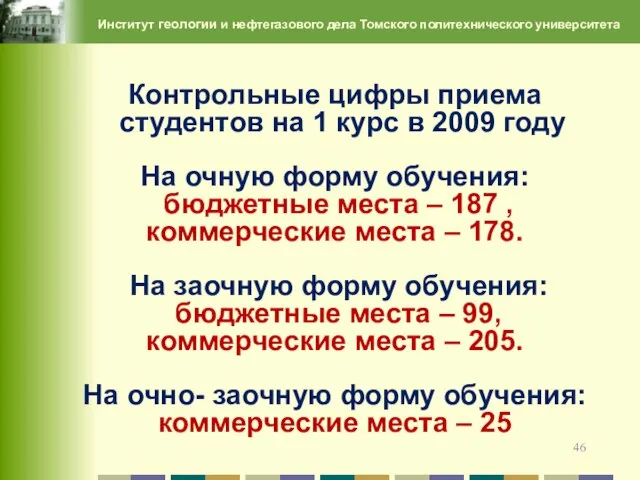 Институт геологии и нефтегазового дела Томского политехнического университета

Контрольные цифры приема студентов на 1 курс в 2009 году

На очную форму обучения:
бюджетные места – 187 ,
коммерческие места – 178.

На заочную форму обучения:
бюджетные места – 99,
коммерческие места – 205.

На очно- заочную форму обучения:
коммерческие места – 25

46